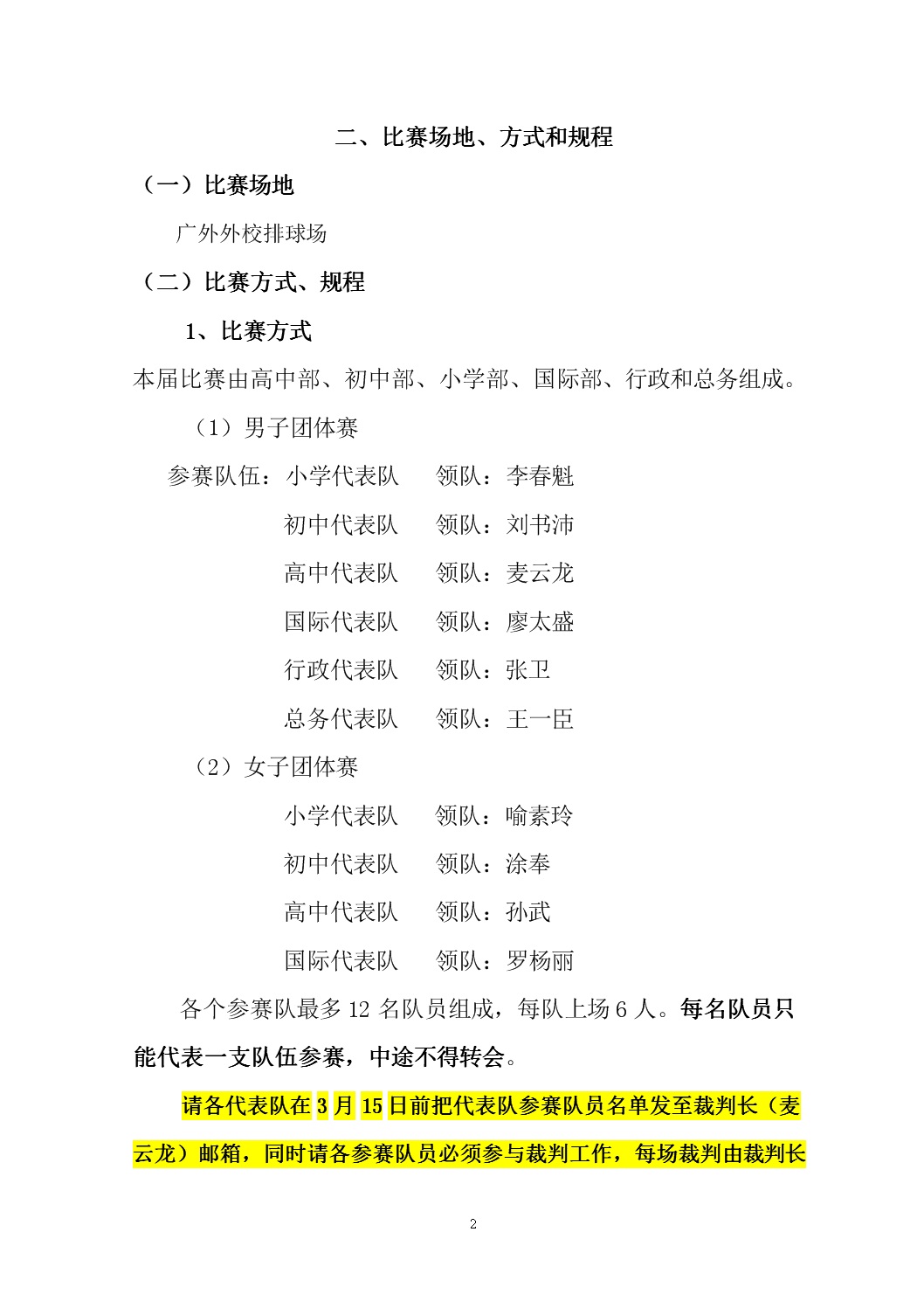 二、比赛场地、方式和规程

（一）比赛场地

广外外校排球场

（二）比赛方式、规程

1、比赛方式

本届比赛由高中部、初中部、小学部、国际部、行政和总务组成。

（1）男子团体赛

参赛队伍：小学代表队　领队：李春魁

初中代表队　领队：刘书沛

高中代表队　领队：麦云龙

国际代表队　领队：廖太盛

行政代表队　领队：张卫

总务代表队　领队：王一臣

（2）女子团体赛

小学代表队　领队：喻素玲

初中代表队　领队：涂奉

高中代表队　领队：孙武

国际代表队　领队：罗杨丽

各个参赛队最多 12 名队员组成，每队上场 6 人。每名队员只能代表一支队伍参赛，中途不得转会。

请各代表队在 3 月 15 日前把代表队参赛队员名单发至裁判长（麦云龙）邮箱，同时请各参赛队员必须参与裁判工作，每场裁判由裁判长

2